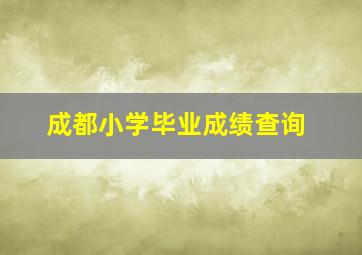 成都小学毕业成绩查询